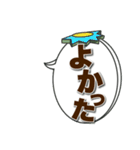 よかった